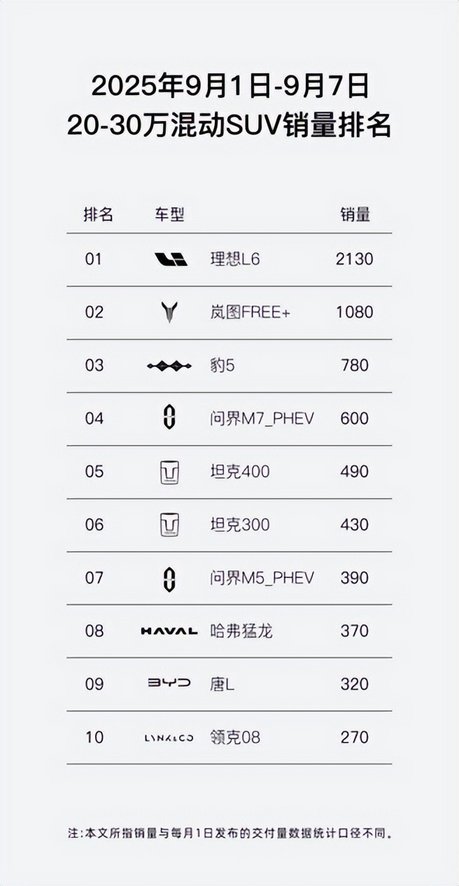 2025年9月1日-9月7日
20-30万混动SUV销量排名

| 排名 | 车型 | 销量 |
|---|---|---|
| 01 | 理想L6 | 2130 |
| 02 | 岚图FREE+ | 1080 |
| 03 | 豹5 | 780 |
| 04 | 问界M7_PHEV | 600 |
| 05 | 坦克400 | 490 |
| 06 | 坦克300 | 430 |
| 07 | 问界M5_PHEV | 390 |
| 08 | HAVAL 哈弗猛龙 | 370 |
| 09 | BYD 唐L | 320 |
| 10 | LYNK&CO 领克08 | 270 |

注:本文所指销量与每月1日发布的交付量数据统计口径不同。